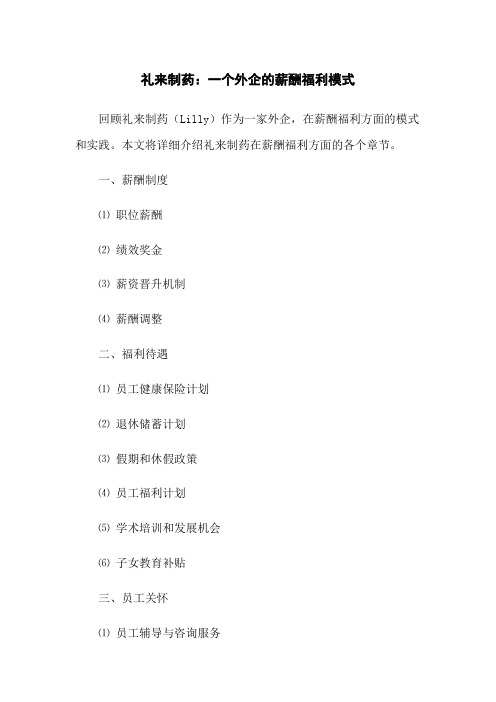 礼来制药：一个外企的薪酬福利模式

回顾礼来制药（Lilly）作为一家外企，在薪酬福利方面的模式和实践。本文将详细介绍礼来制药在薪酬福利方面的各个章节。

一、薪酬制度

⑴ 职位薪酬

⑵ 绩效奖金

⑶ 薪资晋升机制

⑷ 薪酬调整

二、福利待遇

⑴ 员工健康保险计划

⑵ 退休储蓄计划

⑶ 假期和休假政策

⑷ 员工福利计划

⑸ 学术培训和发展机会

⑹ 子女教育补贴

三、员工关怀

⑴ 员工辅导与咨询服务